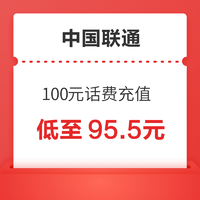 中国联通

100元话费充值

低至 95.5元